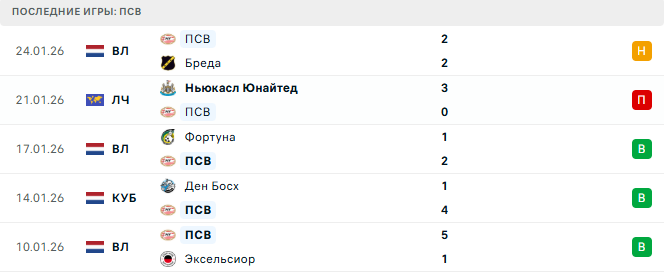 ПОСЛЕДНИЕ ИГРЫ: ПСВ

| | | | | |
|---|---|---|---|---|
| 24.01.26 | ВЛ | ПСВ | 2 | Н |
| | | Бреда | 2 | |
| 21.01.26 | ЛЧ | Ньюкасл Юнайтед | 3 | П |
| | | ПСВ | 0 | |
| 17.01.26 | ВЛ | Фортуна | 1 | В |
| | | ПСВ | 2 | |
| 14.01.26 | КУБ | Ден Босх | 1 | В |
| | | ПСВ | 4 | |
| 10.01.26 | ВЛ | ПСВ | 5 | В |
| | | Эксельсиор | 1 | |